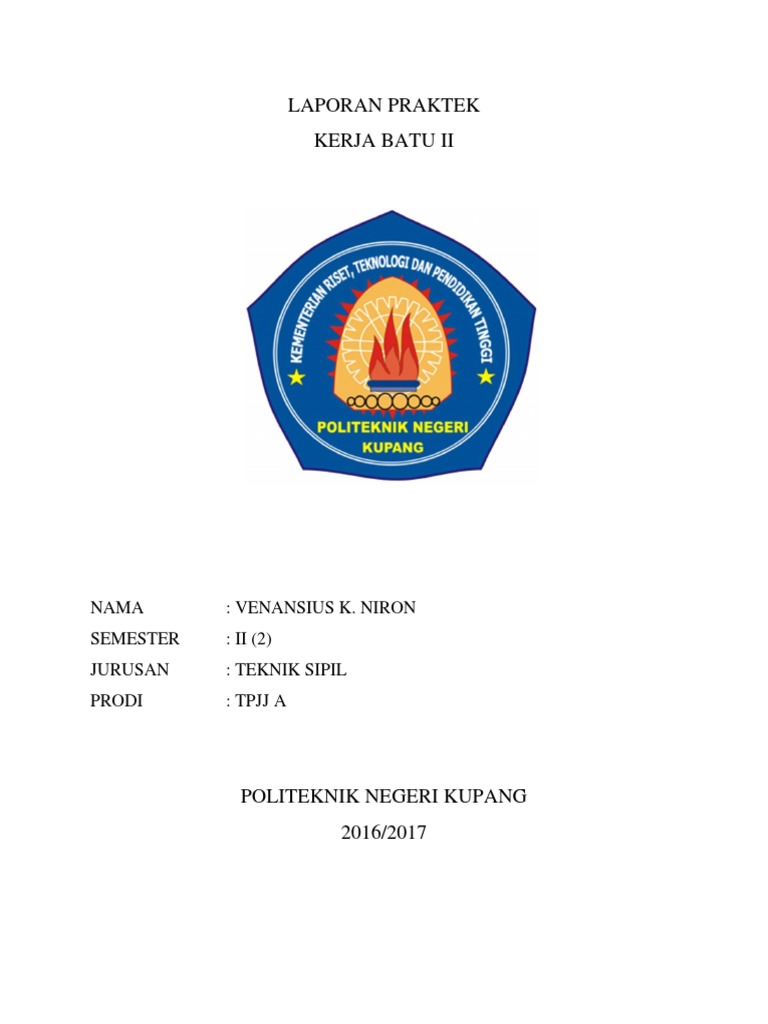 LAPORAN PRAKTEK
KERJA BATU II

KEMENTERIAN RISET, TEKNOLOGI DAN PENDIDIKAN TINGGI
POLITEKNIK NEGERI
KUPANG

NAMA : VENANSIUS K. NIRON
SEMESTER : II (2)
JURUSAN : TEKNIK SIPIL
PRODI : TPJJ A

POLITEKNIK NEGERI KUPANG
2016/2017